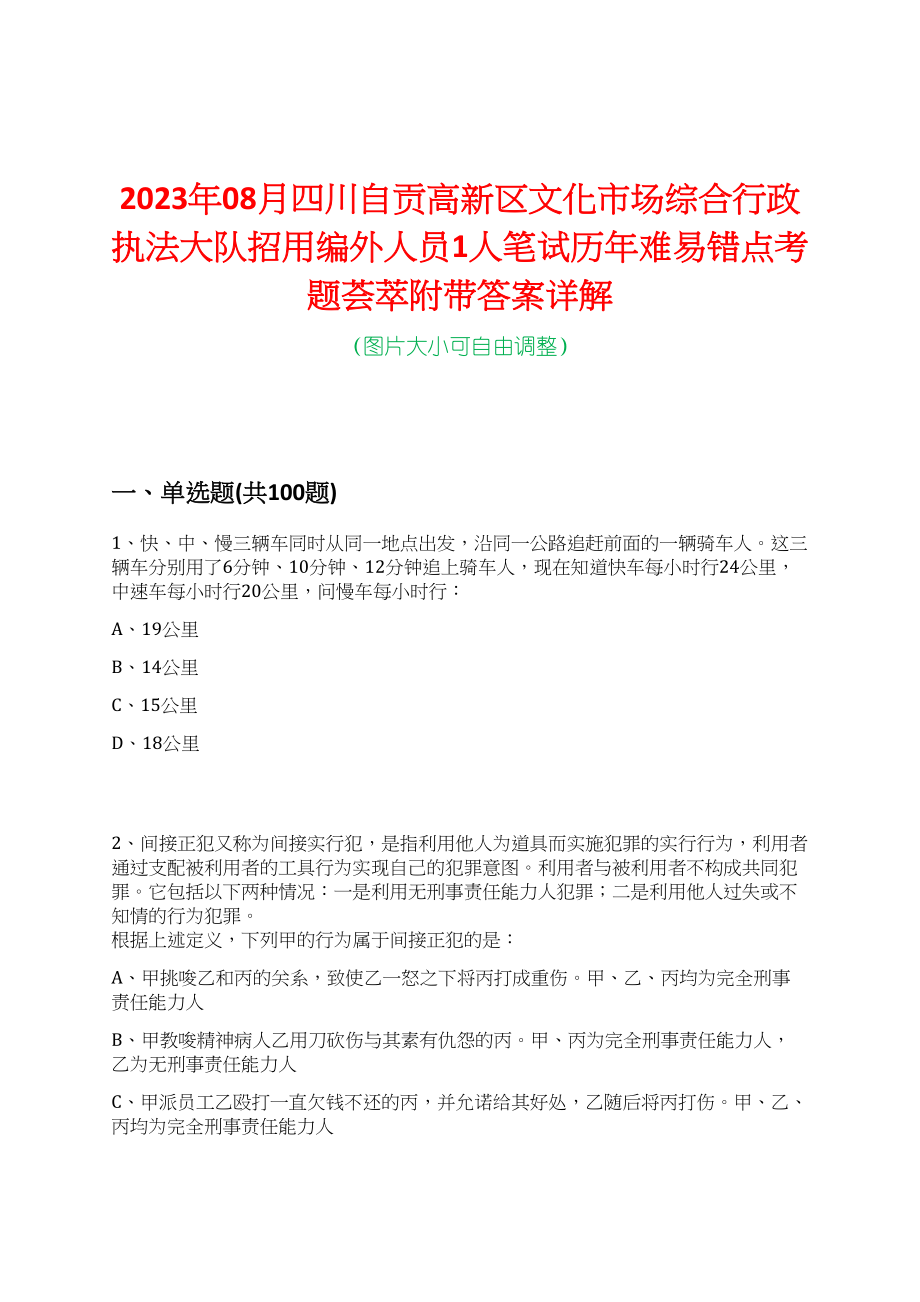 2023年08月四川自贡高新区文化市场综合行政执法大队招用编外人员1人笔试历年难易错点考题荟萃附带答案详解

（图片大小可自由调整）

一、单选题(共100题)

1、快、中、慢三辆车同时从同一地点出发，沿同一公路追赶前面的一辆骑车人。这三辆车分别用了6分钟、10分钟、12分钟追上骑车人，现在知道快车每小时行24公里，中速车每小时行20公里，问慢车每小时行：

A、19公里

B、14公里

C、15公里

D、18公里

2、间接正犯又称为间接实行犯，是指利用他人为道具而实施犯罪的实行行为，利用者通过支配被利用者的工具行为实现自己的犯罪意图。利用者与被利用者不构成共同犯罪。它包括以下两种情况：一是利用无刑事责任能力人犯罪；二是利用他人过失或不知情的行为犯罪。
根据上述定义，下列甲的行为属于间接正犯的是：

A、甲挑唆乙和丙的关系，致使乙一怒之下将丙打成重伤。甲、乙、丙均为完全刑事责任能力人

B、甲教唆精神病人乙用刀砍伤与其素有仇怨的丙。甲、丙为完全刑事责任能力人，乙为无刑事责任能力人

C、甲派员工乙殴打一直欠钱不还的丙，并允诺给其好处，乙随后将丙打伤。甲、乙、丙均为完全刑事责任能力人